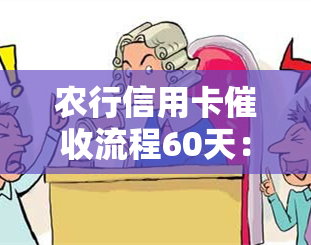 农行信用卡催收流程60天：